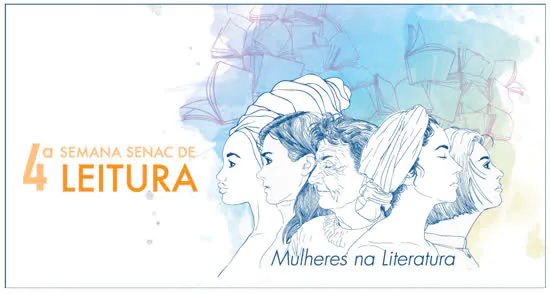 4ª SEMANA SENAC DE LEITURA

Mulheres na Literatura